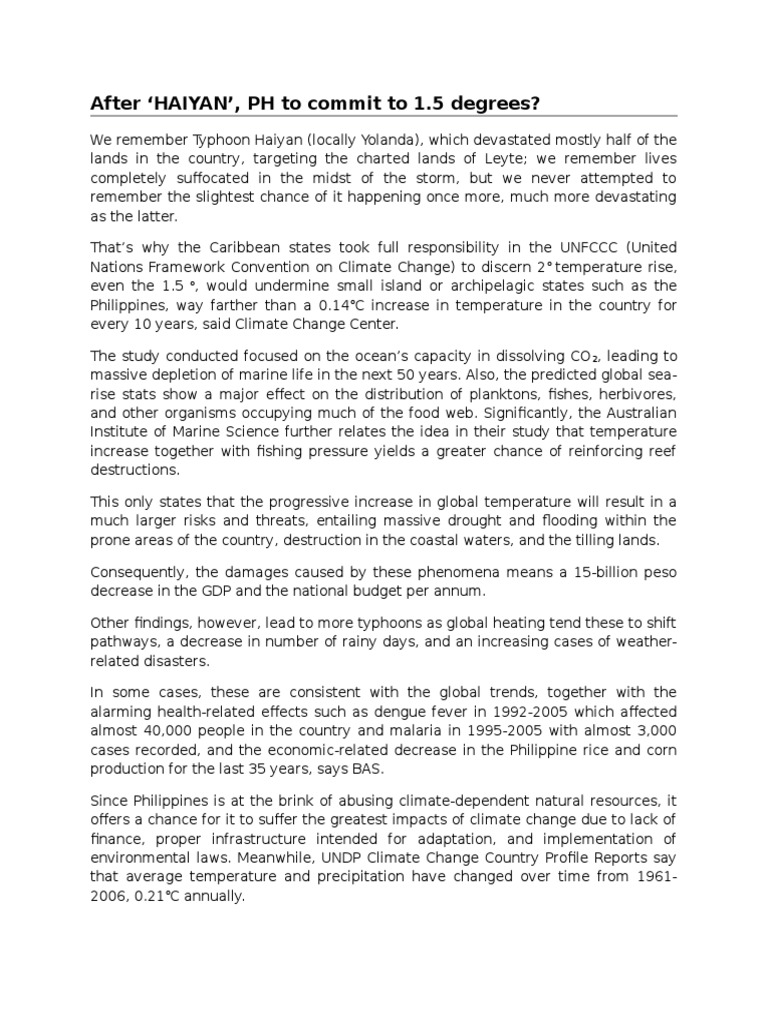 After 'HAIYAN', PH to commit to 1.5 degrees?

We remember Typhoon Haiyan (locally Yolanda), which devastated mostly half of the lands in the country, targeting the charted lands of Leyte; we remember lives completely suffocated in the midst of the storm, but we never attempted to remember the slightest chance of it happening once more, much more devastating as the latter.

That's why the Caribbean states took full responsibility in the UNFCCC (United Nations Framework Convention on Climate Change) to discern 2° temperature rise, even the 1.5 °, would undermine small island or archipelagic states such as the Philippines, way farther than a 0.14°C increase in temperature in the country for every 10 years, said Climate Change Center.

The study conducted focused on the ocean's capacity in dissolving $CO_2$, leading to massive depletion of marine life in the next 50 years. Also, the predicted global sea-rise stats show a major effect on the distribution of planktons, fishes, herbivores, and other organisms occupying much of the food web. Significantly, the Australian Institute of Marine Science further relates the idea in their study that temperature increase together with fishing pressure yields a greater chance of reinforcing reef destructions.

This only states that the progressive increase in global temperature will result in a much larger risks and threats, entailing massive drought and flooding within the prone areas of the country, destruction in the coastal waters, and the tilling lands.

Consequently, the damages caused by these phenomena means a 15-billion peso decrease in the GDP and the national budget per annum.

Other findings, however, lead to more typhoons as global heating tend these to shift pathways, a decrease in number of rainy days, and an increasing cases of weather-related disasters.

In some cases, these are consistent with the global trends, together with the alarming health-related effects such as dengue fever in 1992-2005 which affected almost 40,000 people in the country and malaria in 1995-2005 with almost 3,000 cases recorded, and the economic-related decrease in the Philippine rice and corn production for the last 35 years, says BAS.

Since Philippines is at the brink of abusing climate-dependent natural resources, it offers a chance for it to suffer the greatest impacts of climate change due to lack of finance, proper infrastructure intended for adaptation, and implementation of environmental laws. Meanwhile, UNDP Climate Change Country Profile Reports say that average temperature and precipitation have changed over time from 1961-2006, 0.21°C annually.